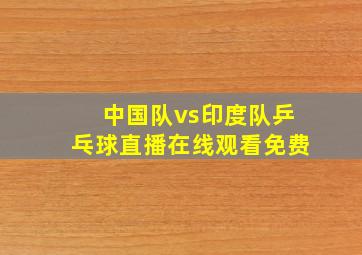 中国队vs印度队乒乓球直播在线观看免费